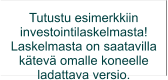 Tutustu esimerkkiin investointilaskelmasta! Laskelmasta on saatavilla kätevä omalle koneelle ladattava versio.